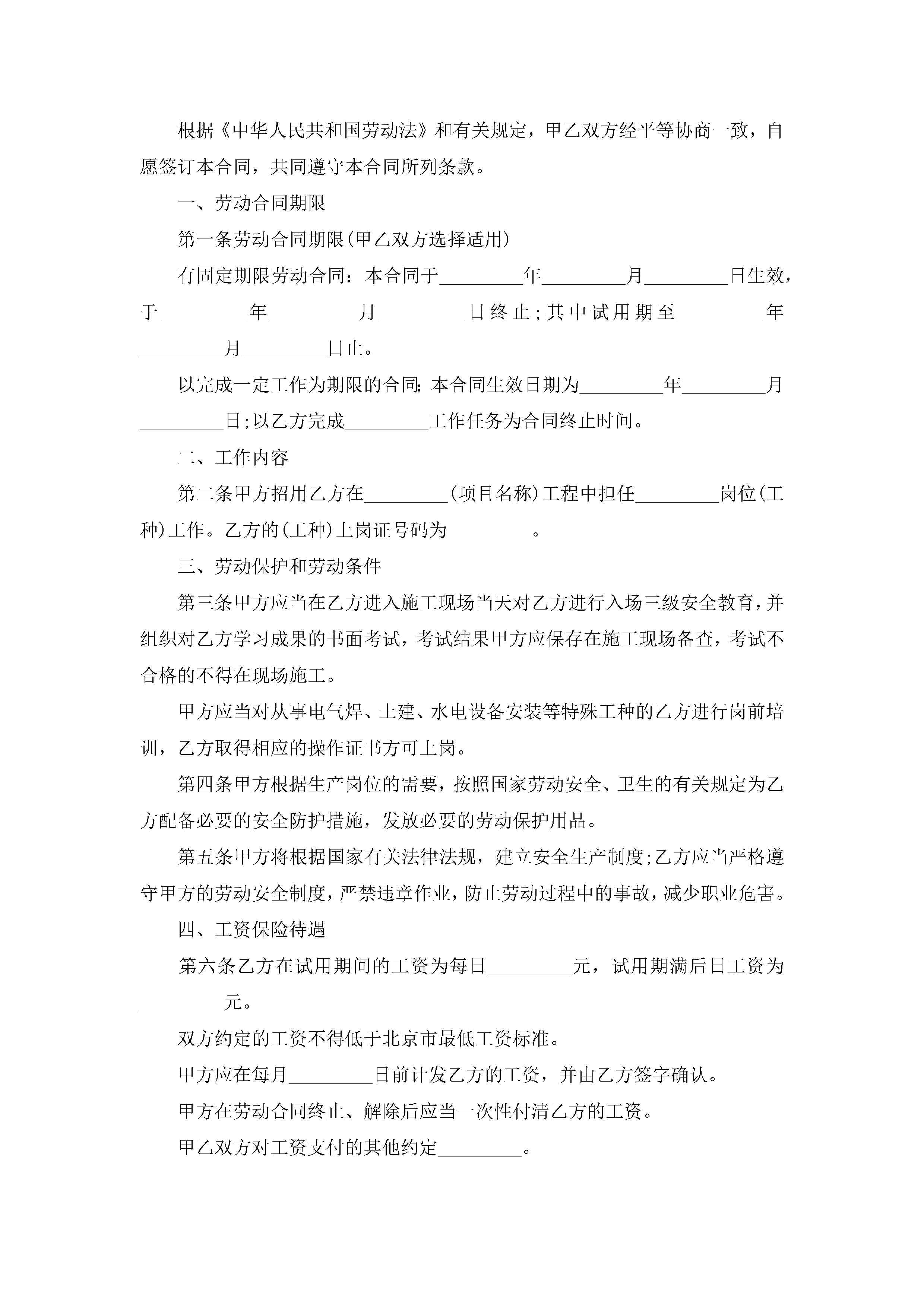 根据《中华人民共和国劳动法》和有关规定，甲乙双方经平等协商一致，自愿签订本合同，共同遵守本合同所列条款。

一、劳动合同期限

第一条劳动合同期限(甲乙双方选择适用)

有固定期限劳动合同：本合同于_________年_________月_________日生效，于_________年_________月_________日终止;其中试用期至_________年_________月_________日止。

以完成一定工作为期限的合同:本合同生效日期为_________年_________月_________日;以乙方完成_________工作任务为合同终止时间。

二、工作内容

第二条甲方招用乙方在_________(项目名称)工程中担任_________岗位(工种)工作。乙方的(工种)上岗证号码为_________。

三、劳动保护和劳动条件

第三条甲方应当在乙方进入施工现场当天对乙方进行入场三级安全教育，并组织对乙方学习成果的书面考试，考试结果甲方应保存在施工现场备查，考试不合格的不得在现场施工。

甲方应当对从事电气焊、土建、水电设备安装等特殊工种的乙方进行岗前培训，乙方取得相应的操作证书方可上岗。

第四条甲方根据生产岗位的需要，按照国家劳动安全、卫生的有关规定为乙方配备必要的安全防护措施，发放必要的劳动保护用品。

第五条甲方将根据国家有关法律法规，建立安全生产制度;乙方应当严格遵守甲方的劳动安全制度，严禁违章作业，防止劳动过程中的事故，减少职业危害。

四、工资保险待遇

第六条乙方在试用期间的工资为每日_________元，试用期满后日工资为_________元。

双方约定的工资不得低于北京市最低工资标准。

甲方应在每月_________日前计发乙方的工资，并由乙方签字确认。

甲方在劳动合同终止、解除后应当一次性付清乙方的工资。

甲乙双方对工资支付的其他约定_________。